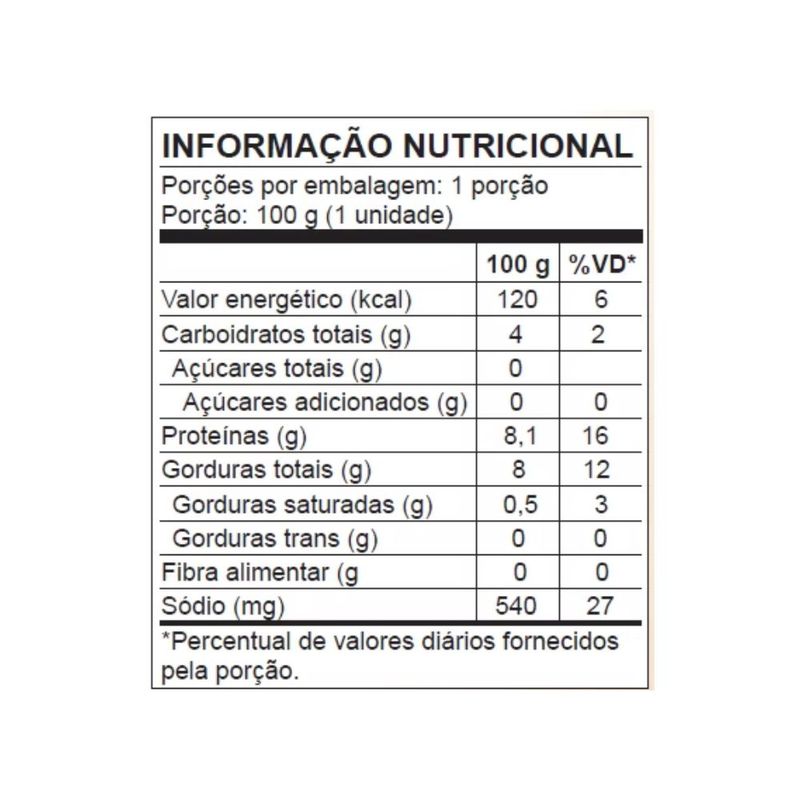 INFORMAÇÃO NUTRICIONAL

Porções por embalagem: 1 porção
Porção: 100 g (1 unidade)

| | 100 g | %VD* |
|---|---|---|
| Valor energético (kcal) | 120 | 6 |
| Carboidratos totais (g) | 4 | 2 |
| Açúcares totais (g) | 0 | |
| Açúcares adicionados (g) | 0 | 0 |
| Proteínas (g) | 8,1 | 16 |
| Gorduras totais (g) | 8 | 12 |
| Gorduras saturadas (g) | 0,5 | 3 |
| Gorduras trans (g) | 0 | 0 |
| Fibra alimentar (g | 0 | 0 |
| Sódio (mg) | 540 | 27 |

*Percentual de valores diários fornecidos pela porção.